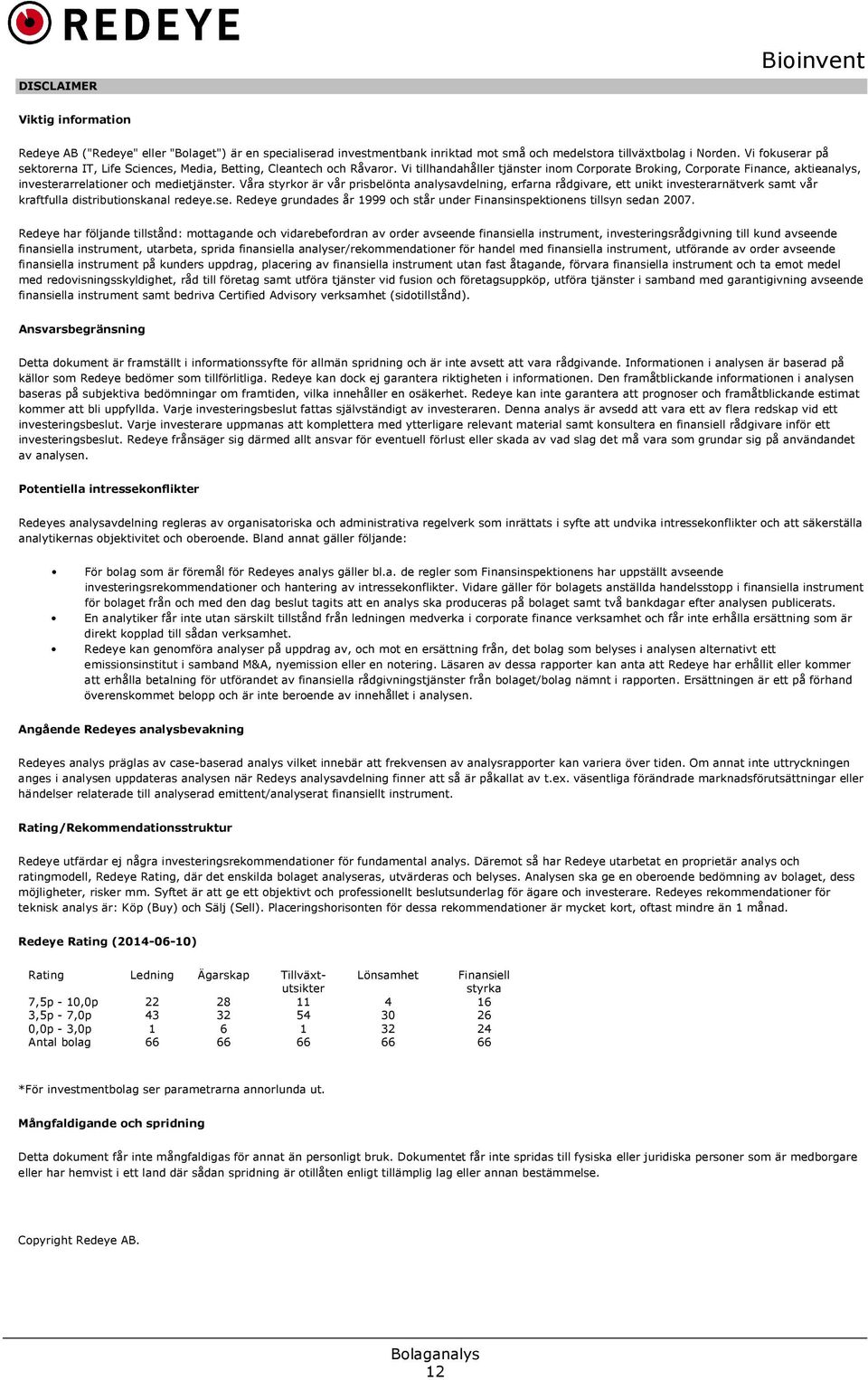 REDEYE

Bioinvent

DISCLAIMER

Viktig information

Redeye AB ("Redeye" eller "Bolaget") är en specialiserad investmentbank inriktad mot små och medelstora tillväxtbolag i Norden. Vi fokuserar på sektorerna IT, Life Sciences, Media, Betting, Cleantech och Råvaror. Vi tillhandahåller tjänster inom Corporate Broking, Corporate Finance, aktieanalys, investerarrelationer och medietjänster. Våra styrkor är vår prisbelönta analysavdelning, erfarna rådgivare, ett unikt investerarnätverk samt vår kraftfulla distributionskanal redeye.se. Redeye grundades år 1999 och står under Finansinspektionens tillsyn sedan 2007.

Redeye har följande tillstånd: mottagande och vidarebefordran av order avseende finansiella instrument, investeringsrådgivning till kund avseende finansiella instrument, utarbeta, sprida finansiella analyser/rekommendationer för handel med finansiella instrument, utförande av order avseende finansiella instrument på kunders uppdrag, placering av finansiella instrument utan fast åtagande, förvara finansiella instrument och ta emot medel med redovisningsskyldighet, råd till företag samt utföra tjänster vid fusion och företagsuppköp, utföra tjänster i samband med garantigivning avseende finansiella instrument samt bedriva Certified Advisory verksamhet (sidotillstånd).

Ansvarsbegränsning

Detta dokument är framställt i informationssyfte för allmän spridning och är inte avsett att vara rådgivande. Informationen i analysen är baserad på källor som Redeye bedömer som tillförlitliga. Redeye kan dock ej garantera riktigheten i informationen. Den framåtblickande informationen i analysen baseras på subjektiva bedömningar om framtiden, vilka innehåller en osäkerhet. Redeye kan inte garantera att prognoser och framåtblickande estimat kommer att bli uppfyllda. Varje investeringsbeslut fattas självständigt av investeraren. Denna analys är avsedd att vara ett av flera redskap vid ett investeringsbeslut. Varje investerare uppmanas att komplettera med ytterligare relevant material samt konsultera en finansiell rådgivare inför ett investeringsbeslut. Redeye frånsäger sig därmed allt ansvar för eventuell förlust eller skada av vad slag det må vara som grundar sig på användandet av analysen.

Potentiella intressekonflikter

Redeyes analysavdelning regleras av organisatoriska och administrativa regelverk som inrättats i syfte att undvika intressekonflikter och att säkerställa analytikernas objektivitet och oberoende. Bland annat gäller följande:

• För bolag som är föremål för Redeyes analys gäller bl.a. de regler som Finansinspektionens har uppställt avseende investeringsrekommendationer och hantering av intressekonflikter. Vidare gäller för bolagets anställda handelsstopp i finansiella instrument för bolaget från och med den dag beslut tagits att en analys ska produceras på bolaget samt två bankdagar efter analysen publicerats.
• En analytiker får inte utan särskilt tillstånd från ledningen medverka i corporate finance verksamhet och får inte erhålla ersättning som är direkt kopplad till sådan verksamhet.
• Redeye kan genomföra analyser på uppdrag av, och mot en ersättning från, det bolag som belyses i analysen alternativt ett emissionsinstitut i samband M&A, nyemission eller en notering. Läsaren av dessa rapporter kan anta att Redeye har erhållit eller kommer att erhålla betalning för utförandet av finansiella rådgivningstjänster från bolaget/bolag nämnt i rapporten. Ersättningen är ett på förhand överenskommet belopp och är inte beroende av innehållet i analysen.

Angående Redeyes analysbevakning

Redeyes analys präglas av case-baserad analys vilket innebär att frekvensen av analysrapporter kan variera över tiden. Om annat inte uttryckningen anges i analysen uppdateras analysen när Redeys analysavdelning finner att så är påkallat av t.ex. väsentliga förändrade marknadsförutsättningar eller händelser relaterade till analyserad emittent/analyserat finansiellt instrument.

Rating/Rekommendationsstruktur

Redeye utfärdar ej några investeringsrekommendationer för fundamental analys. Däremot så har Redeye utarbetat en proprietär analys och ratingmodell, Redeye Rating, där det enskilda bolaget analyseras, utvärderas och belyses. Analysen ska ge en oberoende bedömning av bolaget, dess möjligheter, risker mm. Syftet är att ge ett objektivt och professionellt beslutsunderlag för ägare och investerare. Redeyes rekommendationer för teknisk analys är: Köp (Buy) och Sälj (Sell). Placeringshorisonten för dessa rekommendationer är mycket kort, oftast mindre än 1 månad.

Redeye Rating (2014-06-10)

| Rating | Ledning | Ägarskap | Tillväxt-utsikter | Lönsamhet | Finansiell styrka |
|---|---|---|---|---|---|
| 7,5p - 10,0p | 22 | 28 | 11 | 4 | 16 |
| 3,5p - 7,0p | 43 | 32 | 54 | 30 | 26 |
| 0,0p - 3,0p | 1 | 6 | 1 | 32 | 24 |
| Antal bolag | 66 | 66 | 66 | 66 | 66 |

*För investmentbolag ser parametrarna annorlunda ut.

Mångfaldigande och spridning

Detta dokument får inte mångfaldigas för annat än personligt bruk. Dokumentet får inte spridas till fysiska eller juridiska personer som är medborgare eller har hemvist i ett land där sådan spridning är otillåten enligt tillämplig lag eller annan bestämmelse.

Copyright Redeye AB.

Bolaganalys
12